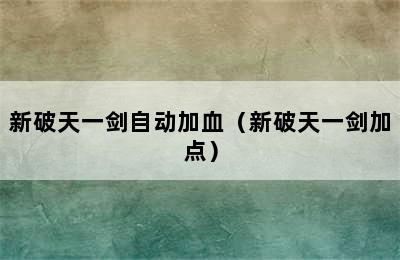 新破天一剑自动加血（新破天一剑加点）